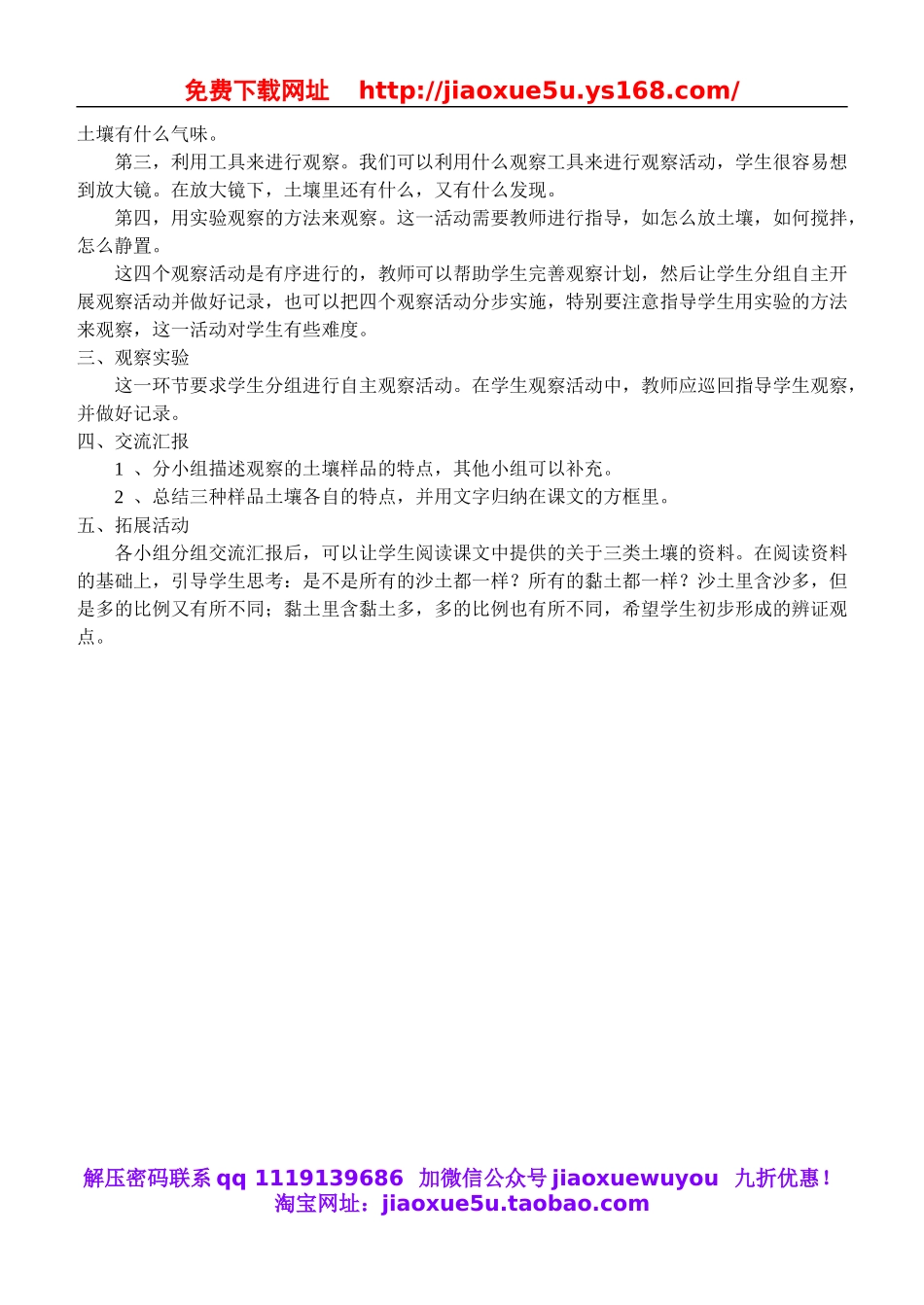 免费下载网址 http://jiaoxue5u.ys168.com/

土壤有什么气味。

第三，利用工具来进行观察。我们可以利用什么观察工具来进行观察活动，学生很容易想到放大镜。在放大镜下，土壤里还有什么，又有什么发现。

第四，用实验观察的方法来观察。这一活动需要教师进行指导，如怎么放土壤，如何搅拌，怎么静置。

这四个观察活动是有序进行的，教师可以帮助学生完善观察计划，然后让学生分组自主开展观察活动并做好记录，也可以把四个观察活动分步实施，特别要注意指导学生用实验的方法来观察，这一活动对学生有些难度。

三、观察实验

这一环节要求学生分组进行自主观察活动。在学生观察活动中，教师应巡回指导学生观察，并做好记录。

四、交流汇报

1 、分小组描述观察的土壤样品的特点，其他小组可以补充。

2 、总结三种样品土壤各自的特点，并用文字归纳在课文的方框里。

五、拓展活动

各小组分组交流汇报后，可以让学生阅读课文中提供的关于三类土壤的资料。在阅读资料的基础上，引导学生思考：是不是所有的沙土都一样？所有的黏土都一样？沙土里含沙多，但是多的比例又有所不同；黏土里含黏土多，多的比例也有所不同，希望学生初步形成的辨证观点。

解压密码联系 qq 1119139686 加微信公众号 jiaoxuewuyou 九折优惠！
淘宝网址：jiaoxue5u.taobao.com